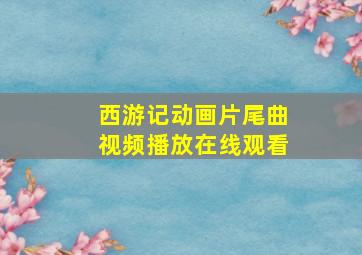 西游记动画片尾曲
视频播放在线观看